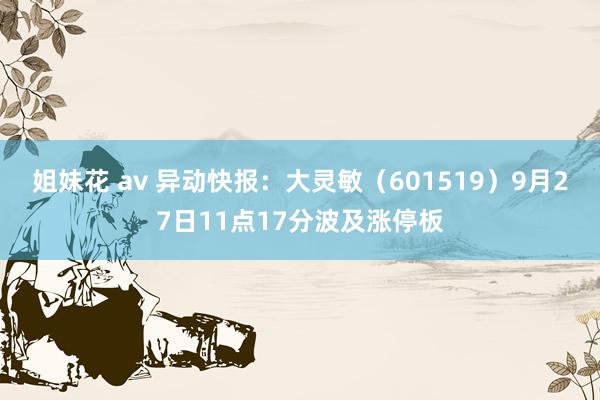 姐妹花 av 异动快报：大灵敏（601519）9月27日11点17分波及涨停板